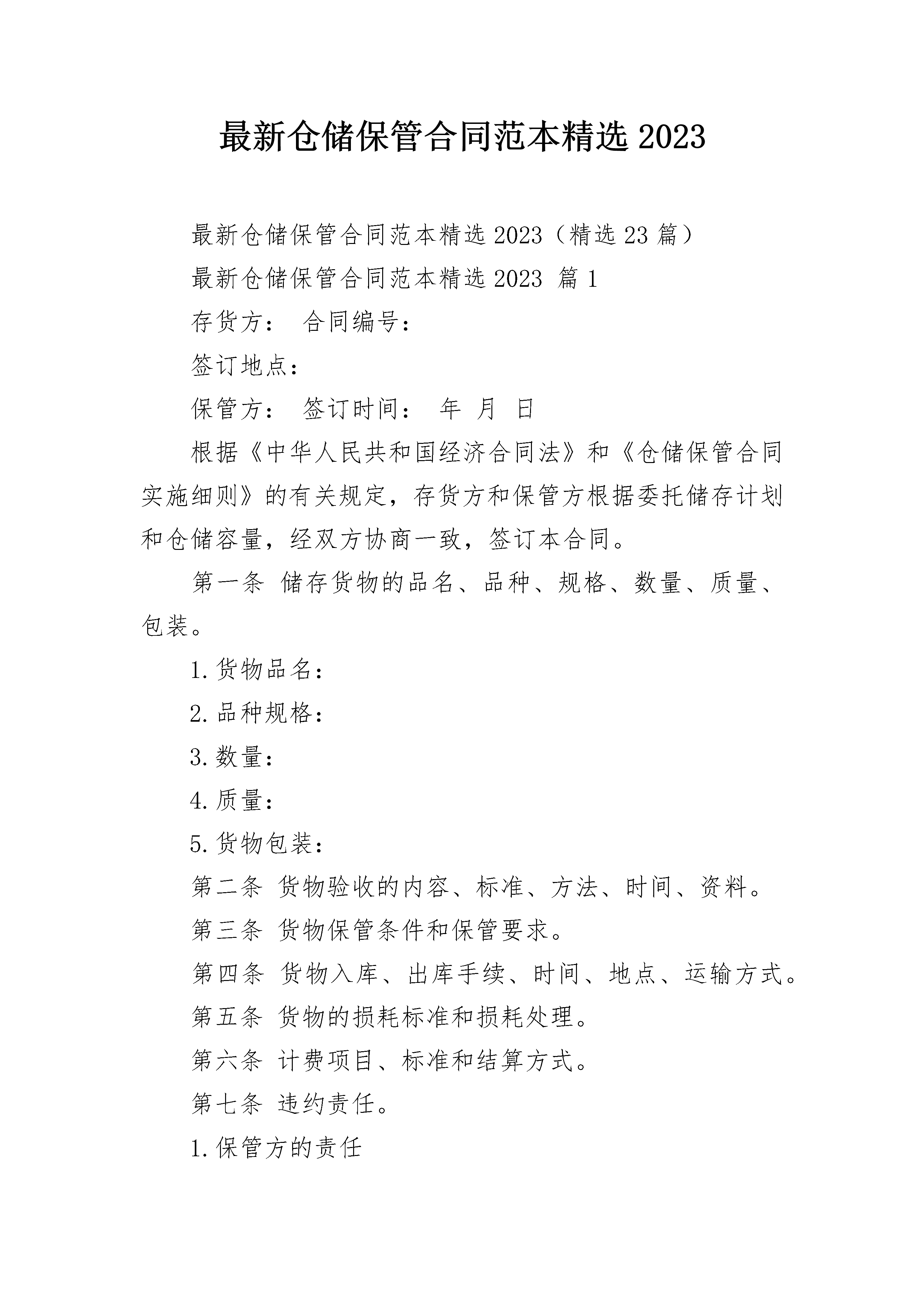 最新仓储保管合同范本精选2023

最新仓储保管合同范本精选2023（精选23篇）

最新仓储保管合同范本精选2023 篇1

存货方： 合同编号：

签订地点：

保管方： 签订时间： 年 月 日

根据《中华人民共和国经济合同法》和《仓储保管合同实施细则》的有关规定，存货方和保管方根据委托储存计划和仓储容量，经双方协商一致，签订本合同。

第一条 储存货物的品名、品种、规格、数量、质量、包装。

1.货物品名：

2.品种规格：

3.数量：

4.质量：

5.货物包装：

第二条 货物验收的内容、标准、方法、时间、资料。

第三条 货物保管条件和保管要求。

第四条 货物入库、出库手续、时间、地点、运输方式。

第五条 货物的损耗标准和损耗处理。

第六条 计费项目、标准和结算方式。

第七条 违约责任。

1.保管方的责任